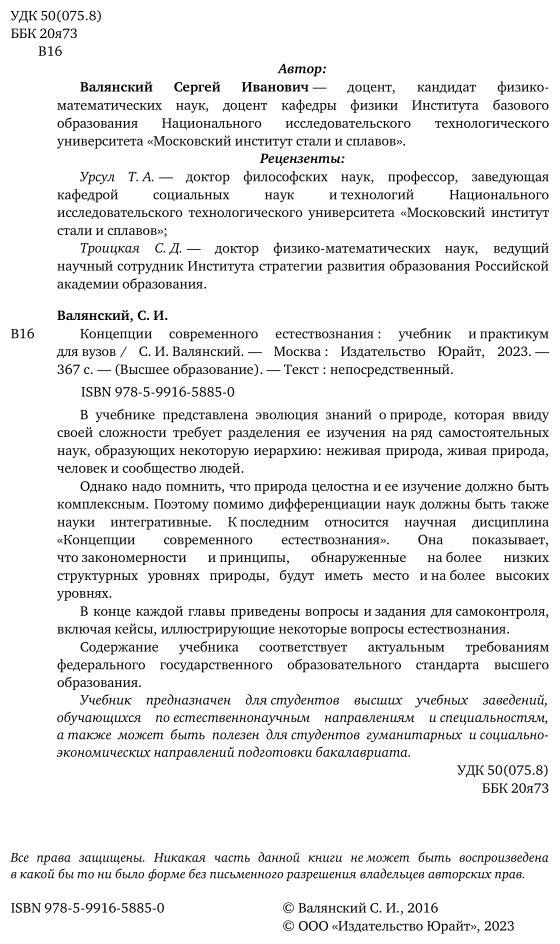 УДК 50(075.8)
ББК 20я73
В16

Автор:

Валянский Сергей Иванович — доцент, кандидат физико-математических наук, доцент кафедры физики Института базового образования Национального исследовательского технологического университета «Московский институт стали и сплавов».

Рецензенты:

Урсул Т. А. — доктор философских наук, профессор, заведующая кафедрой социальных наук и технологий Национального исследовательского технологического университета «Московский институт стали и сплавов»;

Троицкая С. Д. — доктор физико-математических наук, ведущий научный сотрудник Института стратегии развития образования Российской академии образования.

Валянский, С. И.

В16 Концепции современного естествознания : учебник и практикум для вузов / С. И. Валянский. — Москва : Издательство Юрайт, 2023. — 367 с. — (Высшее образование). — Текст : непосредственный.

ISBN 978-5-9916-5885-0

В учебнике представлена эволюция знаний о природе, которая ввиду своей сложности требует разделения ее изучения на ряд самостоятельных наук, образующих некоторую иерархию: неживая природа, живая природа, человек и сообщество людей.

Однако надо помнить, что природа целостна и ее изучение должно быть комплексным. Поэтому помимо дифференциации наук должны быть также науки интегративные. К последним относится научная дисциплина «Концепции современного естествознания». Она показывает, что закономерности и принципы, обнаруженные на более низких структурных уровнях природы, будут иметь место и на более высоких уровнях.

В конце каждой главы приведены вопросы и задания для самоконтроля, включая кейсы, иллюстрирующие некоторые вопросы естествознания.

Содержание учебника соответствует актуальным требованиям федерального государственного образовательного стандарта высшего образования.

Учебник предназначен для студентов высших учебных заведений, обучающихся по естественнонаучным направлениям и специальностям, а также может быть полезен для студентов гуманитарных и социально-экономических направлений подготовки бакалавриата.

УДК 50(075.8)
ББК 20я73

Все права защищены. Никакая часть данной книги не может быть воспроизведена в какой бы то ни было форме без письменного разрешения владельцев авторских прав.

ISBN 978-5-9916-5885-0

© Валянский С. И., 2016
© ООО «Издательство Юрайт», 2023